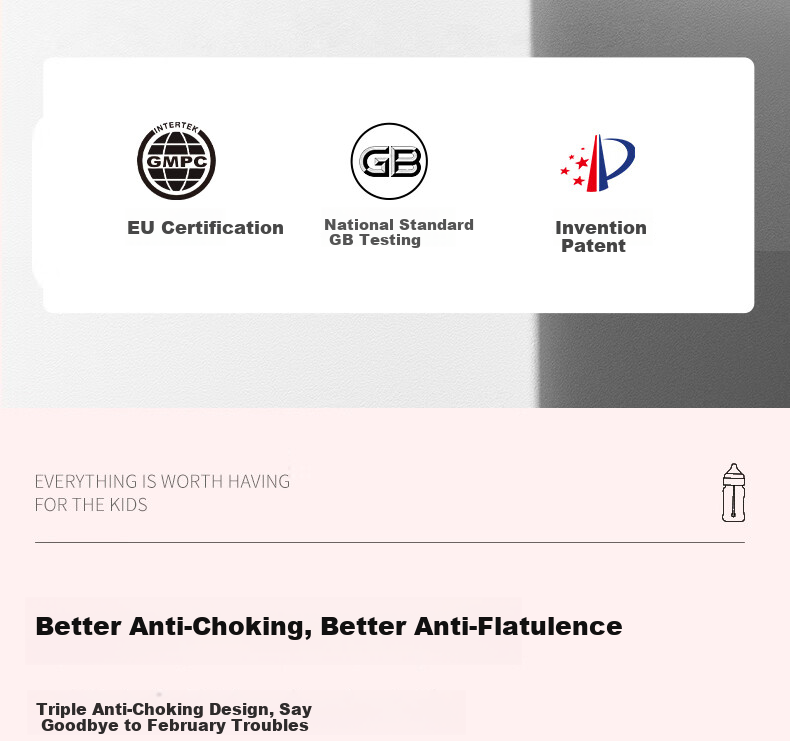 INTERTEK
GMPC
EU Certification

GB
National Standard
GB Testing

Invention
Patent

EVERYTHING IS WORTH HAVING
FOR THE KIDS

Better Anti-Choking, Better Anti-Flatulence

Triple Anti-Choking Design, Say Goodbye to February Troubles